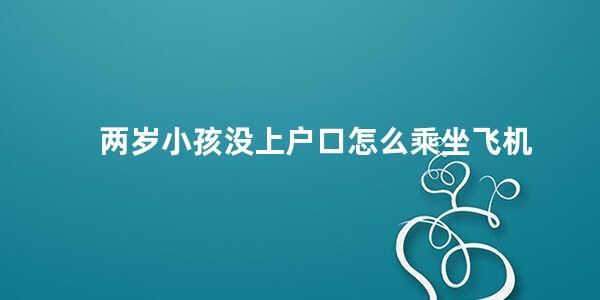 两岁小孩没上户口怎么乘坐飞机